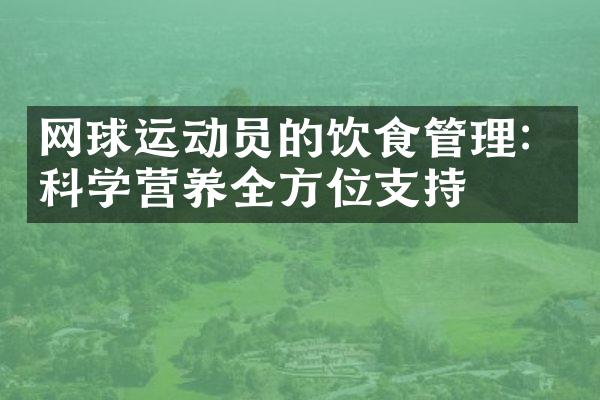 网球运动员的饮食管理：
科学营养全方位支持